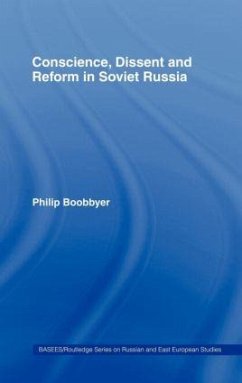 Conscience, Dissent and Reform in Soviet Russia

Philip Boobbyer

BASEES/Routledge Series on Russian and East European Studies